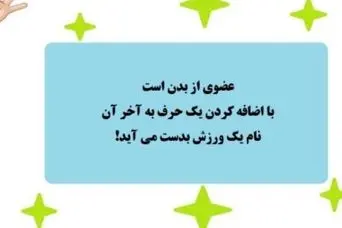 عضوی از بدن است
با اضافه کردن یک حرف به آخر آن
نام یک ورزش بدست می آید!